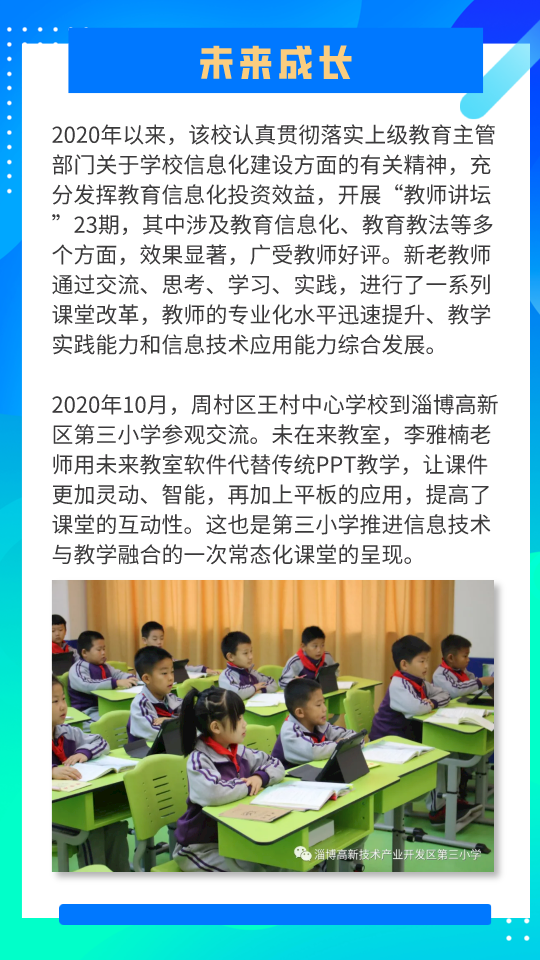 未来成长

2020年以来，该校认真贯彻落实上级教育主管部门关于学校信息化建设方面的有关精神，充分发挥教育信息化投资效益，开展“教师讲坛”23期，其中涉及教育信息化、教育教法等多个方面，效果显著，广受教师好评。新老教师通过交流、思考、学习、实践，进行了一系列课堂改革，教师的专业化水平迅速提升、教学实践能力和信息技术应用能力综合发展。

2020年10月，周村区王村中心学校到淄博高新区第三小学参观交流。未在来教室，李雅楠老师用未来教室软件代替传统PPT教学，让课件更加灵动、智能，再加上平板的应用，提高了课堂的互动性。这也是第三小学推进信息技术与教学融合的一次常态化课堂的呈现。

淄博高新技术产业开发区第三小学